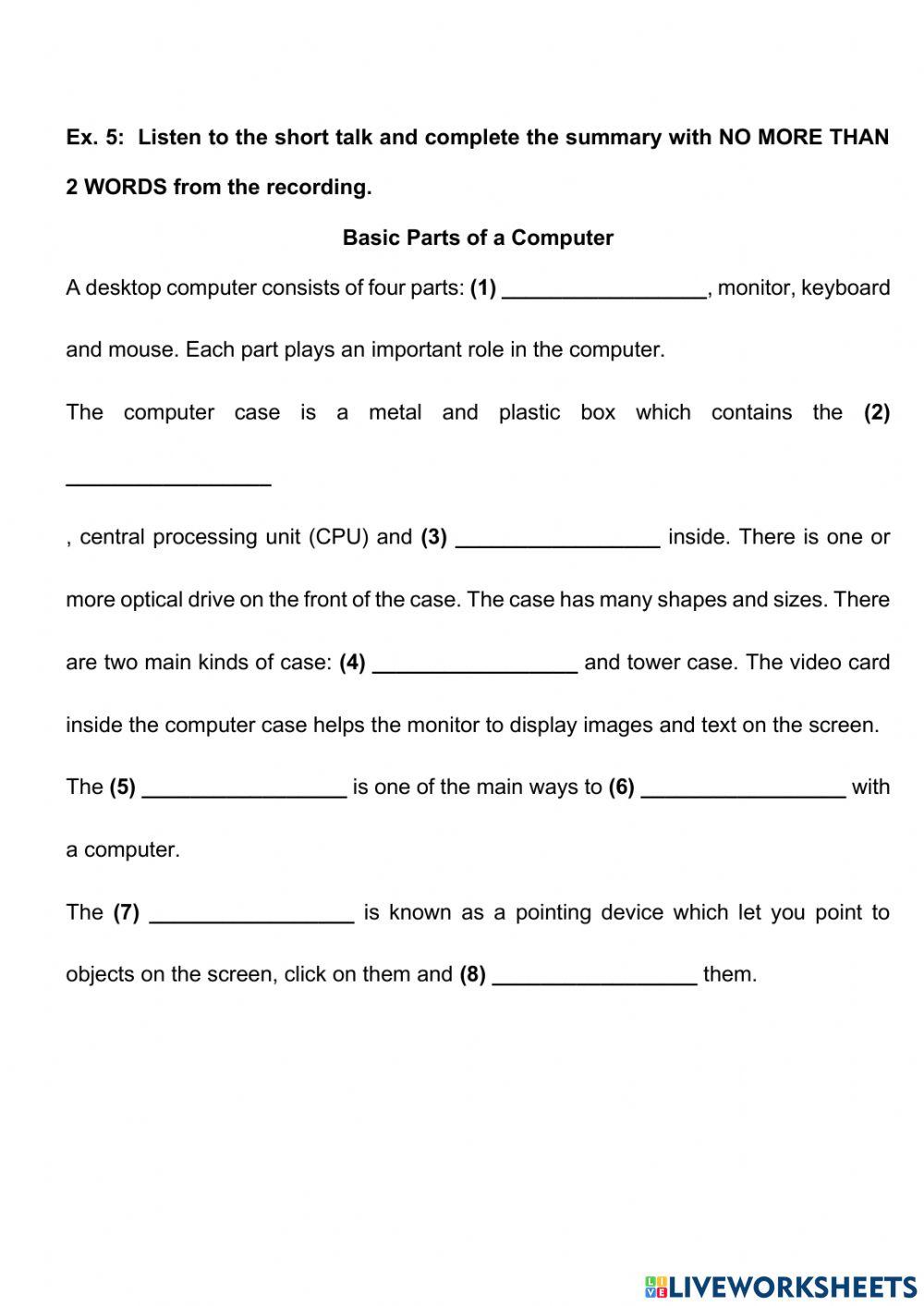 Ex. 5: Listen to the short talk and complete the summary with NO MORE THAN 2 WORDS from the recording.

Basic Parts of a Computer

A desktop computer consists of four parts: (1) _________________, monitor, keyboard and mouse. Each part plays an important role in the computer.

The computer case is a metal and plastic box which contains the (2) _________________

, central processing unit (CPU) and (3) _________________ inside. There is one or more optical drive on the front of the case. The case has many shapes and sizes. There are two main kinds of case: (4) _________________ and tower case. The video card inside the computer case helps the monitor to display images and text on the screen.

The (5) _________________ is one of the main ways to (6) _________________ with a computer.

The (7) _________________ is known as a pointing device which let you point to objects on the screen, click on them and (8) _________________ them.

LIVEWORKSHEETS